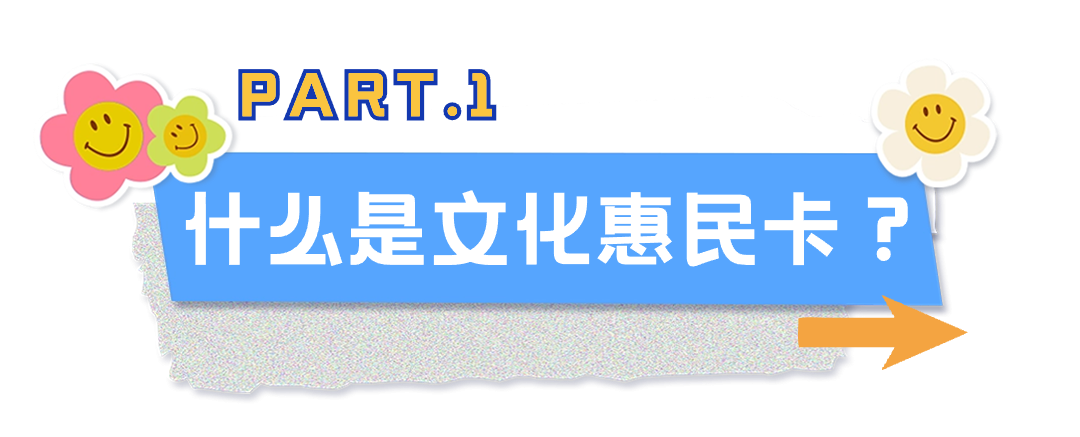 PART.1

什么是文化惠民卡？